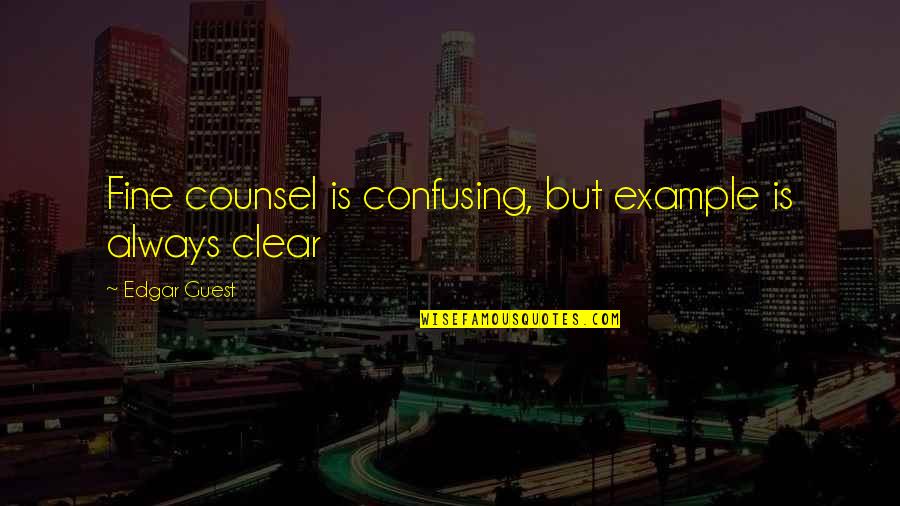 Fine counsel is confusing, but example is always clear

~ Edgar Guest

WISEFAMOUSQUOTES.COM